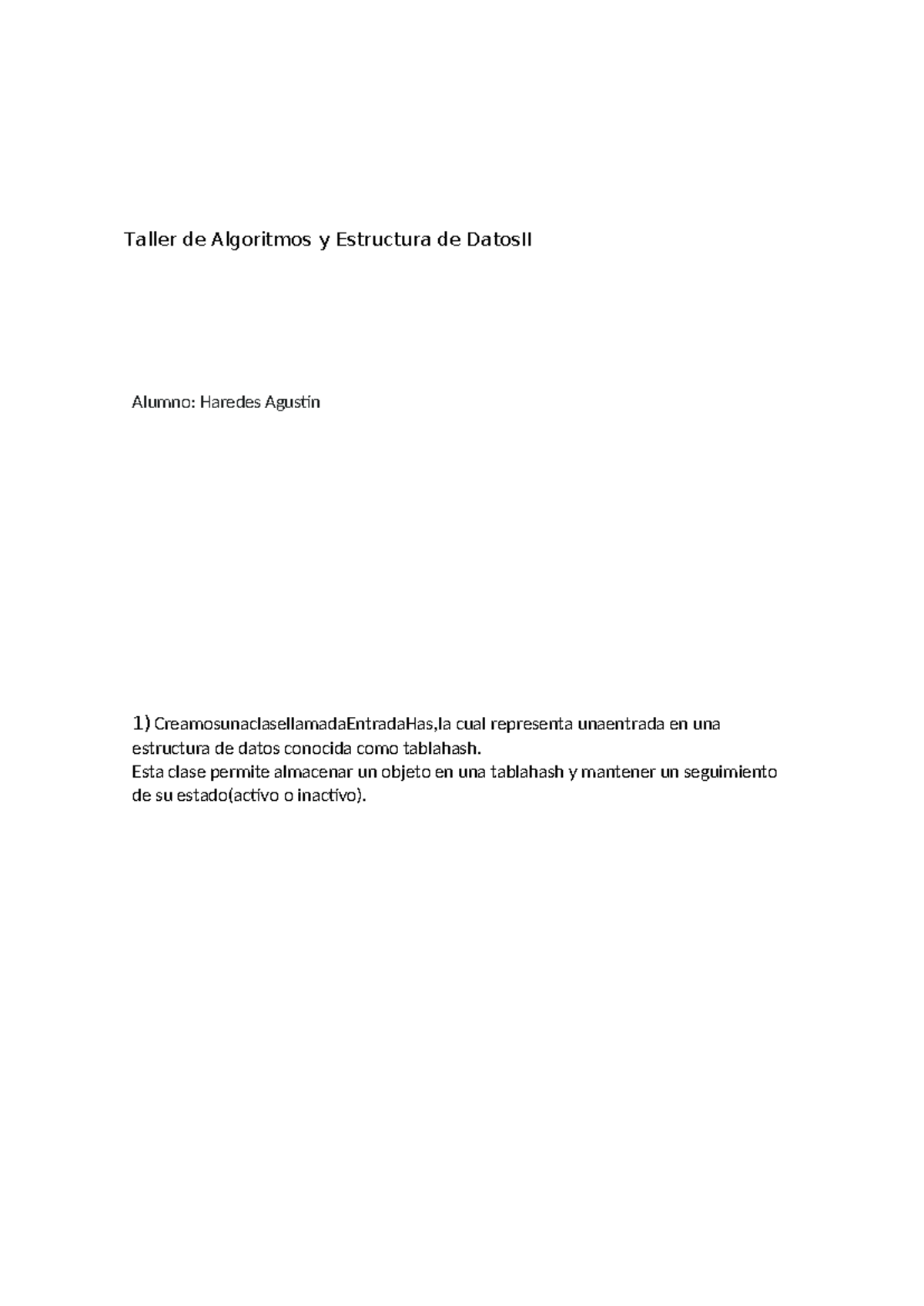 Taller de Algoritmos y Estructura de DatosII

Alumno: Haredes Agustín

1) CreamosunaclasellamadaEntradaHas,la cual representa unaentrada en una estructura de datos conocida como tablahash.
Esta clase permite almacenar un objeto en una tablahash y mantener un seguimiento de su estado(activo o inactivo).